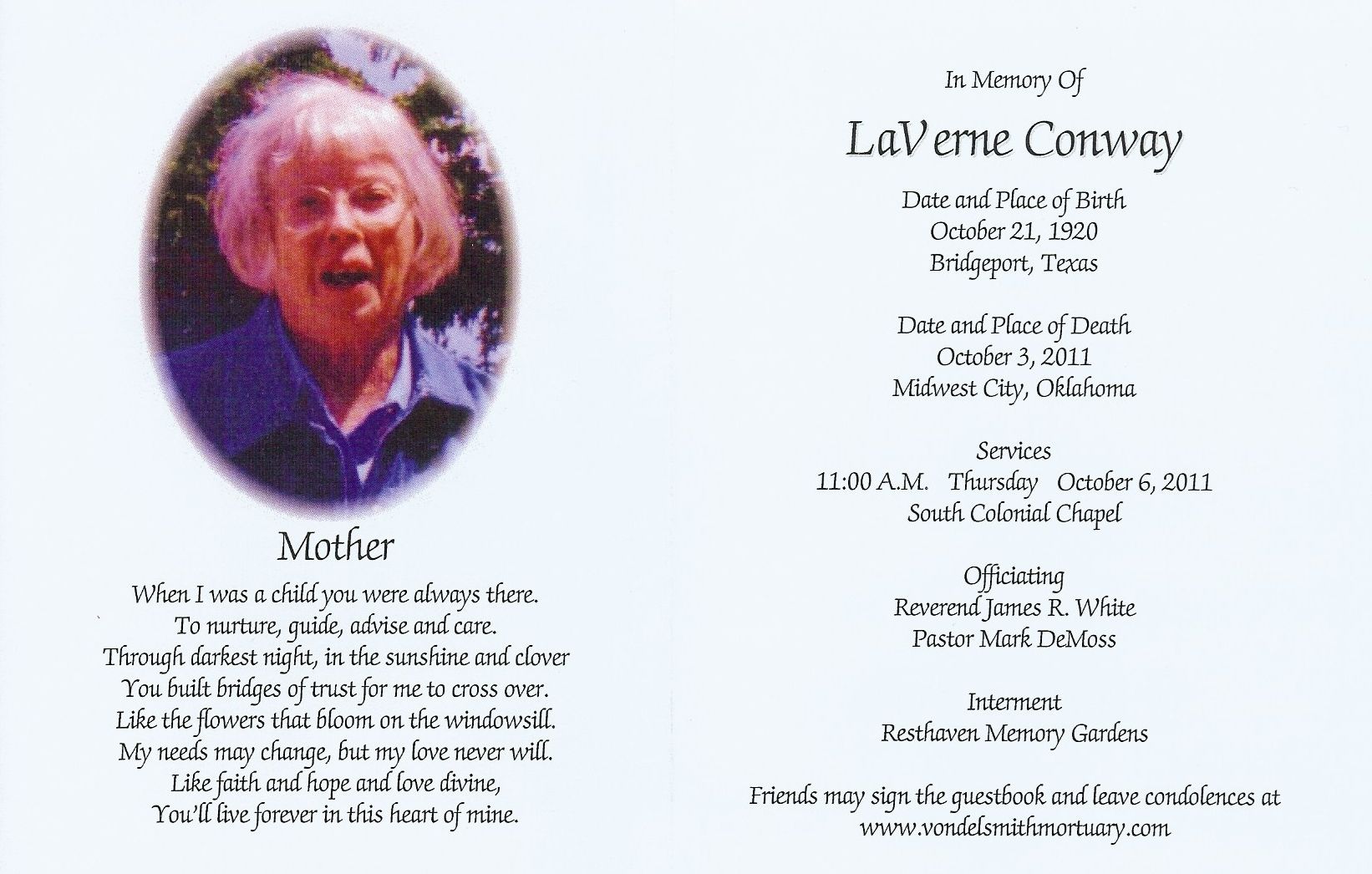 Mother

When I was a child you were always there.
To nurture, guide, advise and care.
Through darkest night, in the sunshine and clover
You built bridges of trust for me to cross over.
Like the flowers that bloom on the windowsill.
My needs may change, but my love never will.
Like faith and hope and love divine,
You'll live forever in this heart of mine.

In Memory Of

LaVerne Conway

Date and Place of Birth
October 21, 1920
Bridgeport, Texas

Date and Place of Death
October 3, 2011
Midwest City, Oklahoma

Services
11:00 A.M. Thursday October 6, 2011
South Colonial Chapel

Officiating
Reverend James R. White
Pastor Mark DeMoss

Interment
Resthaven Memory Gardens

Friends may sign the guestbook and leave condolences at
www.vondelsmithmortuary.com